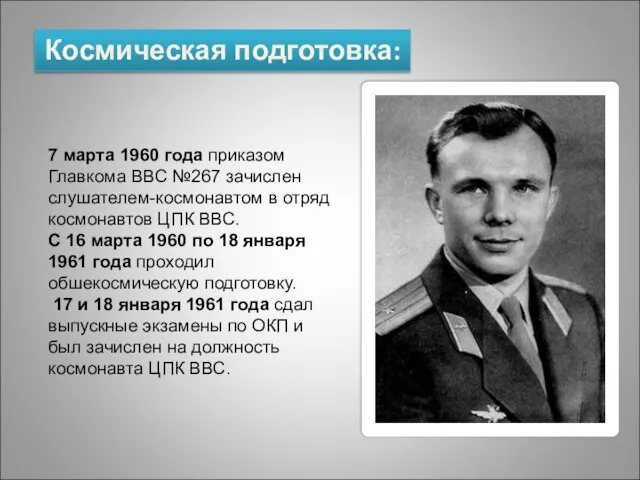 Космическая подготовка:

7 марта 1960 года приказом Главкома ВВС №267 зачислен слушателем-космонавтом в отряд космонавтов ЦПК ВВС.
С 16 марта 1960 по 18 января 1961 года проходил обшекосмическую подготовку.
17 и 18 января 1961 года сдал выпускные экзамены по ОКП и был зачислен на должность космонавта ЦПК ВВС.